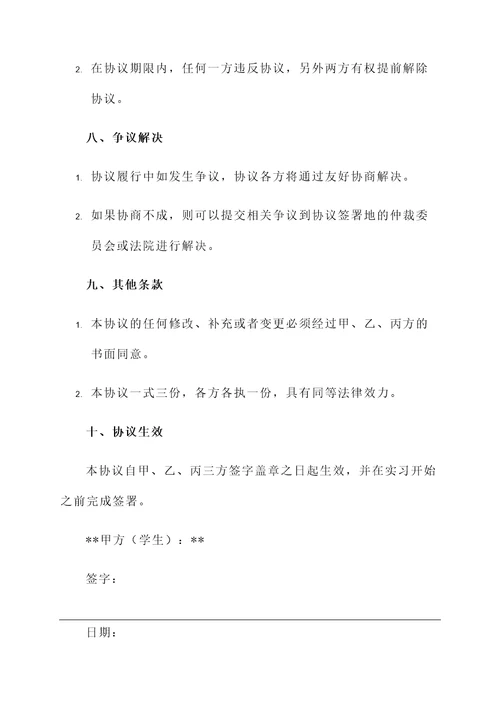 2. 在协议期限内，任何一方违反协议，另外两方有权提前解除协议。

八、争议解决

1. 协议履行中如发生争议，协议各方将通过友好协商解决。

2. 如果协商不成，则可以提交相关争议到协议签署地的仲裁委员会或法院进行解决。

九、其他条款

1. 本协议的任何修改、补充或者变更必须经过甲、乙、丙方的书面同意。

2. 本协议一式三份，各方各执一份，具有同等法律效力。

十、协议生效

本协议自甲、乙、丙三方签字盖章之日起生效，并在实习开始之前完成签署。

**甲方（学生）：**

签字：

日期：